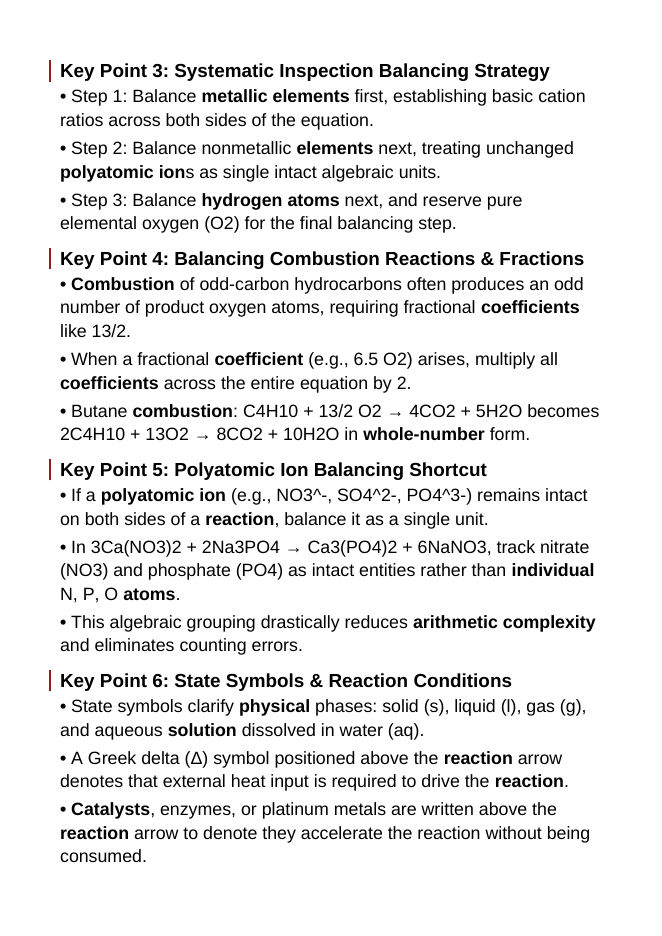 Key Point 3: Systematic Inspection Balancing Strategy

• Step 1: Balance metallic elements first, establishing basic cation ratios across both sides of the equation.

• Step 2: Balance nonmetallic elements next, treating unchanged polyatomic ions as single intact algebraic units.

• Step 3: Balance hydrogen atoms next, and reserve pure elemental oxygen (O2) for the final balancing step.

Key Point 4: Balancing Combustion Reactions & Fractions

• Combustion of odd-carbon hydrocarbons often produces an odd number of product oxygen atoms, requiring fractional coefficients like 13/2.

• When a fractional coefficient (e.g., 6.5 O2) arises, multiply all coefficients across the entire equation by 2.

• Butane combustion: C4H10 + 13/2 O2 → 4CO2 + 5H2O becomes 2C4H10 + 13O2 → 8CO2 + 10H2O in whole-number form.

Key Point 5: Polyatomic Ion Balancing Shortcut

• If a polyatomic ion (e.g., NO3^-, SO4^2-, PO4^3-) remains intact on both sides of a reaction, balance it as a single unit.

• In 3Ca(NO3)2 + 2Na3PO4 → Ca3(PO4)2 + 6NaNO3, track nitrate (NO3) and phosphate (PO4) as intact entities rather than individual N, P, O atoms.

• This algebraic grouping drastically reduces arithmetic complexity and eliminates counting errors.

Key Point 6: State Symbols & Reaction Conditions

• State symbols clarify physical phases: solid (s), liquid (l), gas (g), and aqueous solution dissolved in water (aq).

• A Greek delta (Δ) symbol positioned above the reaction arrow denotes that external heat input is required to drive the reaction.

• Catalysts, enzymes, or platinum metals are written above the reaction arrow to denote they accelerate the reaction without being consumed.